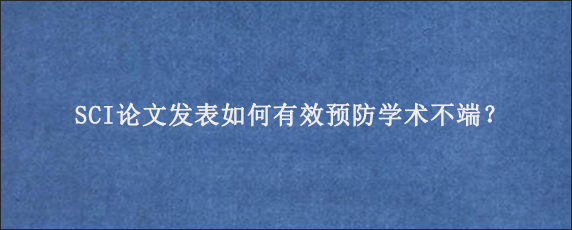 SCI论文发表如何有效预防学术不端？